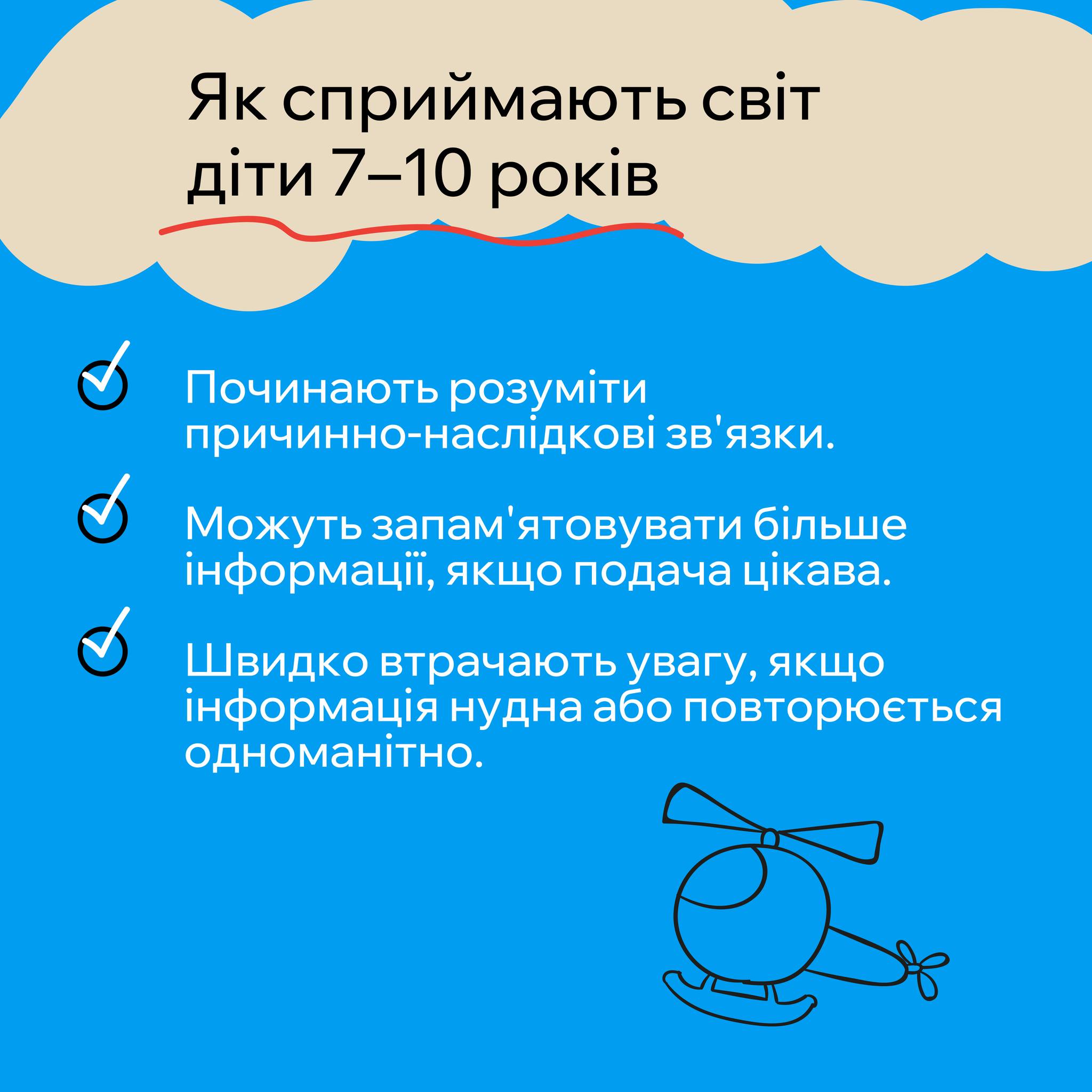 Як сприймають світ діти 7–10 років

☑ Починають розуміти причинно-наслідкові зв'язки.

☑ Можуть запам'ятовувати більше інформації, якщо подача цікава.

☑ Швидко втрачають увагу, якщо інформація нудна або повторюється одноманітно.